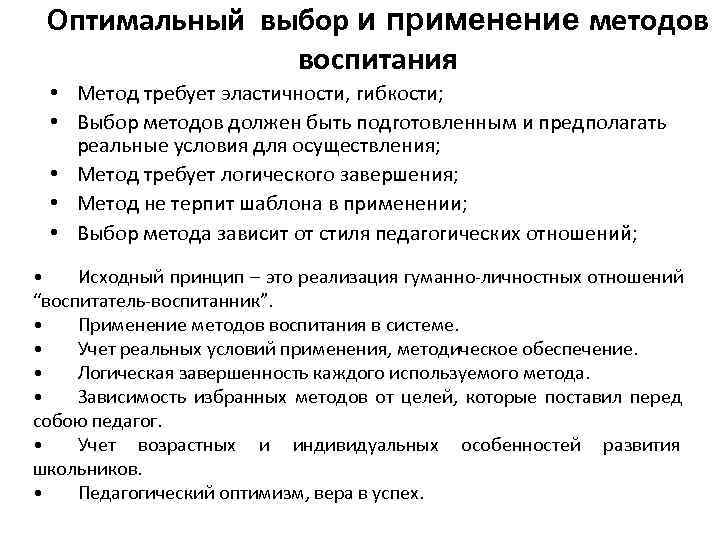 Оптимальный выбор и применение методов воспитания

• Метод требует эластичности, гибкости;
• Выбор методов должен быть подготовленным и предполагать реальные условия для осуществления;
• Метод требует логического завершения;
• Метод не терпит шаблона в применении;
• Выбор метода зависит от стиля педагогических отношений;

• Исходный принцип – это реализация гуманно-личностных отношений “воспитатель-воспитанник”.
• Применение методов воспитания в системе.
• Учет реальных условий применения, методическое обеспечение.
• Логическая завершенность каждого используемого метода.
• Зависимость избранных методов от целей, которые поставил перед собою педагог.
• Учет возрастных и индивидуальных особенностей развития школьников.
• Педагогический оптимизм, вера в успех.